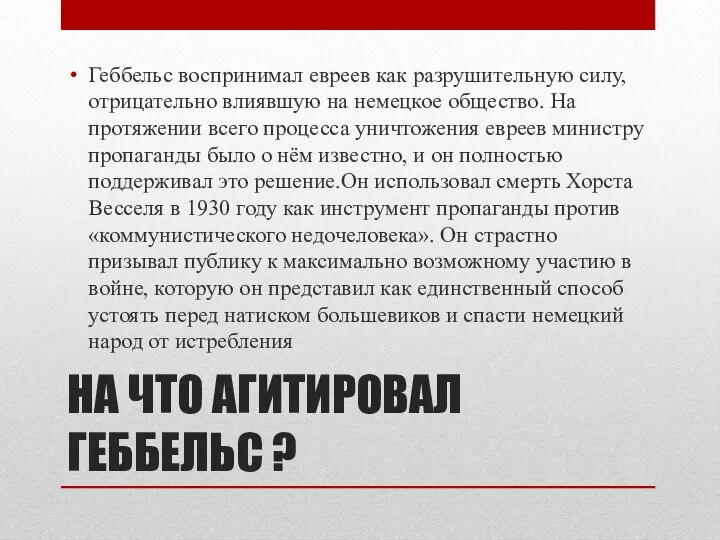 • Геббельс воспринимал евреев как разрушительную силу, отрицательно влиявшую на немецкое общество. На протяжении всего процесса уничтожения евреев министру пропаганды было о нём известно, и он полностью поддерживал это решение.Он использовал смерть Хорста Весселя в 1930 году как инструмент пропаганды против «коммунистического недочеловека». Он страстно призывал публику к максимально возможному участию в войне, которую он представил как единственный способ устоять перед натиском большевиков и спасти немецкий народ от истребления

НА ЧТО АГИТИРОВАЛ ГЕББЕЛЬС ?